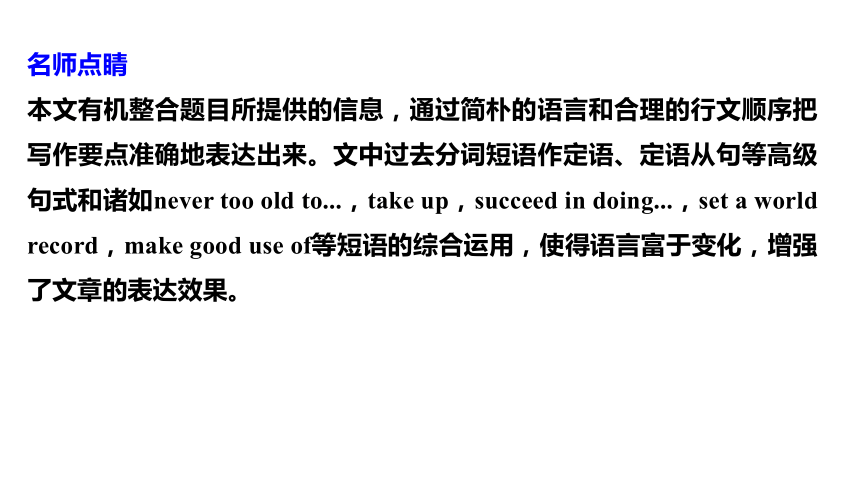 名师点睛

本文有机整合题目所提供的信息，通过简朴的语言和合理的行文顺序把写作要点准确地表达出来。文中过去分词短语作定语、定语从句等高级句式和诸如never too old to...，take up，succeed in doing...，set a world record，make good use of等短语的综合运用，使得语言富于变化，增强了文章的表达效果。